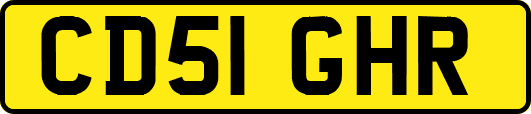 CD51 GHR